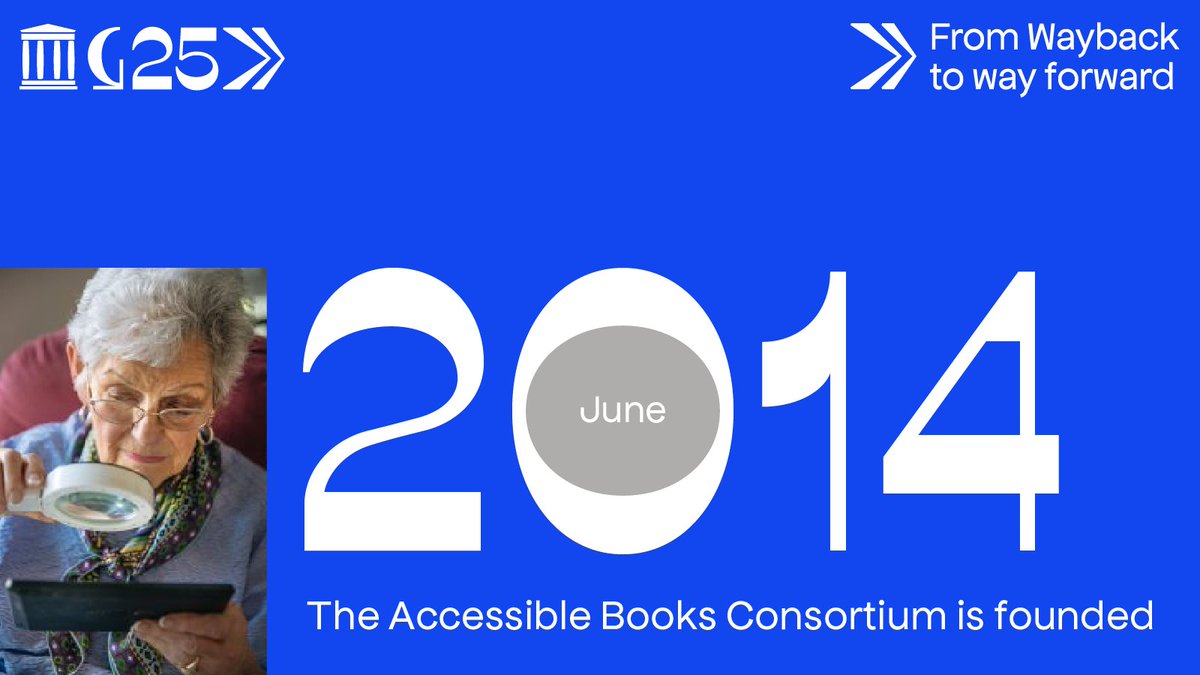 25

From Wayback to way forward

2014

June

The Accessible Books Consortium is founded